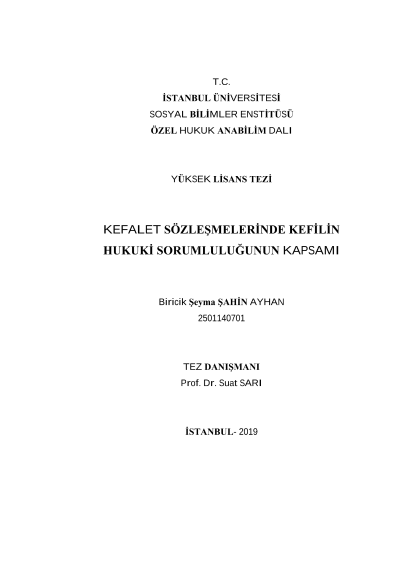 T.C.
İSTANBUL ÜNİVERSİTESİ
SOSYAL BİLİMLER ENSTİTÜSÜ
ÖZEL HUKUK ANABİLİM DALI

YÜKSEK LİSANS TEZİ

KEFALET SÖZLEŞMELERİNDE KEFİLİN
HUKUKİ SORUMLULUĞUNUN KAPSAMI

Biricik Şeyma ŞAHİN AYHAN
2501140701

TEZ DANIŞMANI
Prof. Dr. Suat SARI

İSTANBUL- 2019